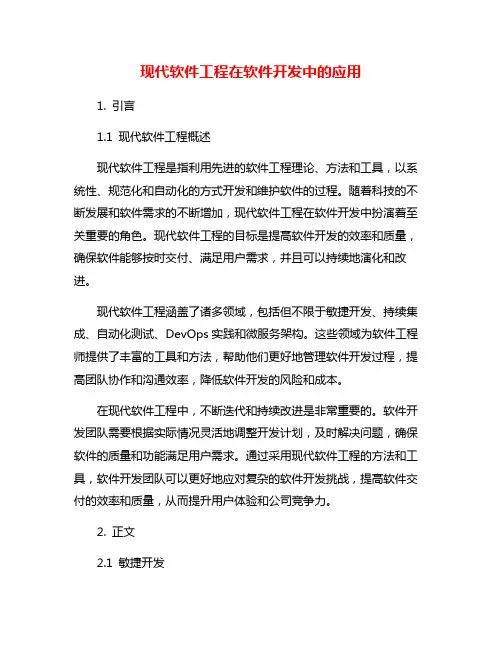 现代软件工程在软件开发中的应用

1. 引言

1.1 现代软件工程概述

现代软件工程是指利用先进的软件工程理论、方法和工具，以系统性、规范化和自动化的方式开发和维护软件的过程。随着科技的不断发展和软件需求的不断增加，现代软件工程在软件开发中扮演着至关重要的角色。现代软件工程的目标是提高软件开发的效率和质量，确保软件能够按时交付、满足用户需求，并且可以持续地演化和改进。

现代软件工程涵盖了诸多领域，包括但不限于敏捷开发、持续集成、自动化测试、DevOps 实践和微服务架构。这些领域为软件工程师提供了丰富的工具和方法，帮助他们更好地管理软件开发过程，提高团队协作和沟通效率，降低软件开发的风险和成本。

在现代软件工程中，不断迭代和持续改进是非常重要的。软件开发团队需要根据实际情况灵活地调整开发计划，及时解决问题，确保软件的质量和功能满足用户需求。通过采用现代软件工程的方法和工具，软件开发团队可以更好地应对复杂的软件开发挑战，提高软件交付的效率和质量，从而提升用户体验和公司竞争力。

2. 正文

2.1 敏捷开发